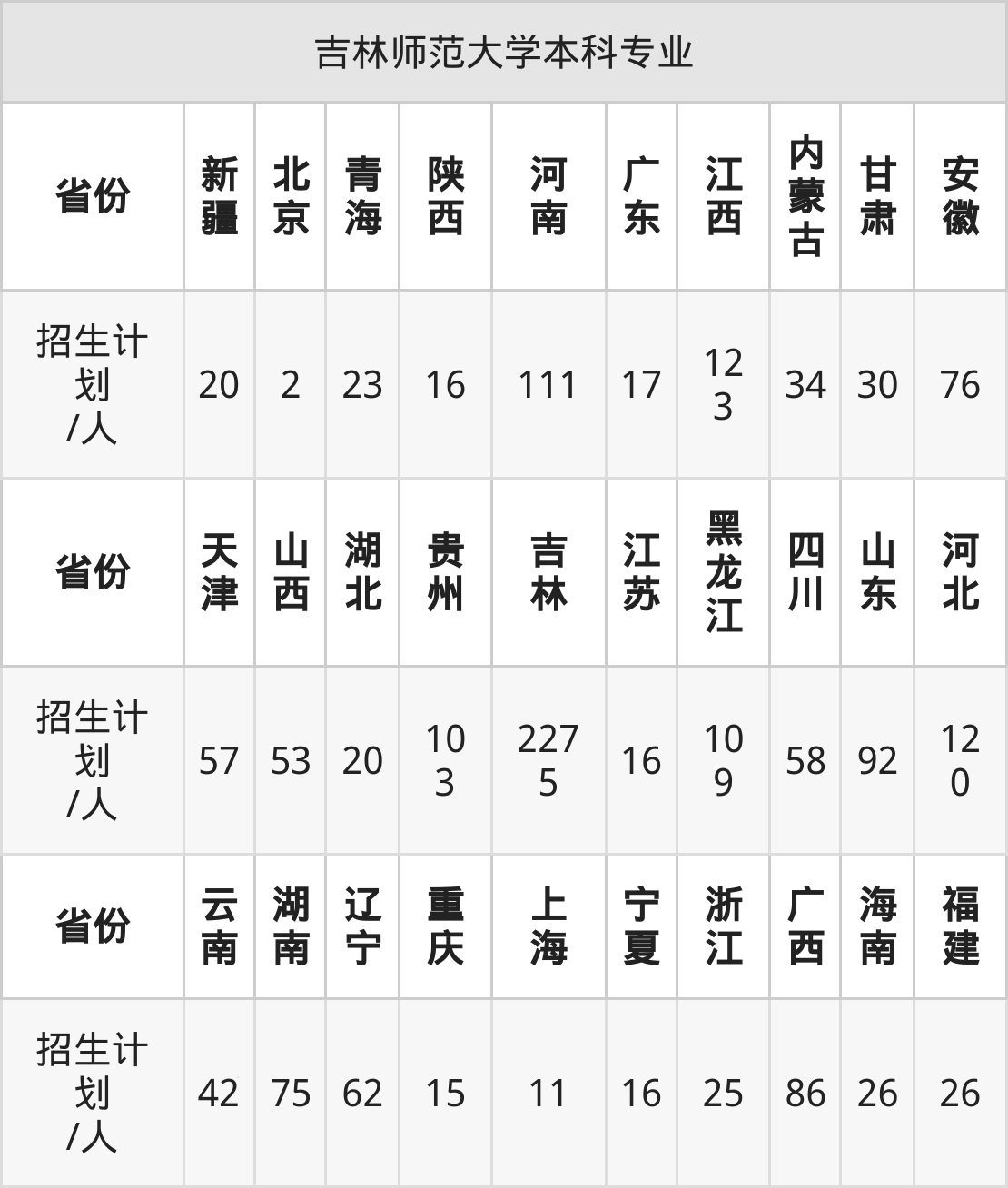 | 吉林师范大学本科专业 | | | | | | | | | | |
|---|---|---|---|---|---|---|---|---|---|---|
| 省份 | 新疆 | 北京 | 青海 | 陕西 | 河南 | 广东 | 江西 | 内蒙古 | 甘肃 | 安徽 |
| 招生计划/人 | 20 | 2 | 23 | 16 | 111 | 17 | 123 | 34 | 30 | 76 |
| 省份 | 天津 | 山西 | 湖北 | 贵州 | 吉林 | 江苏 | 黑龙江 | 四川 | 山东 | 河北 |
| 招生计划/人 | 57 | 53 | 20 | 103 | 2275 | 16 | 109 | 58 | 92 | 120 |
| 省份 | 云南 | 湖南 | 辽宁 | 重庆 | 上海 | 宁夏 | 浙江 | 广西 | 海南 | 福建 |
| 招生计划/人 | 42 | 75 | 62 | 15 | 11 | 16 | 25 | 86 | 26 | 26 |